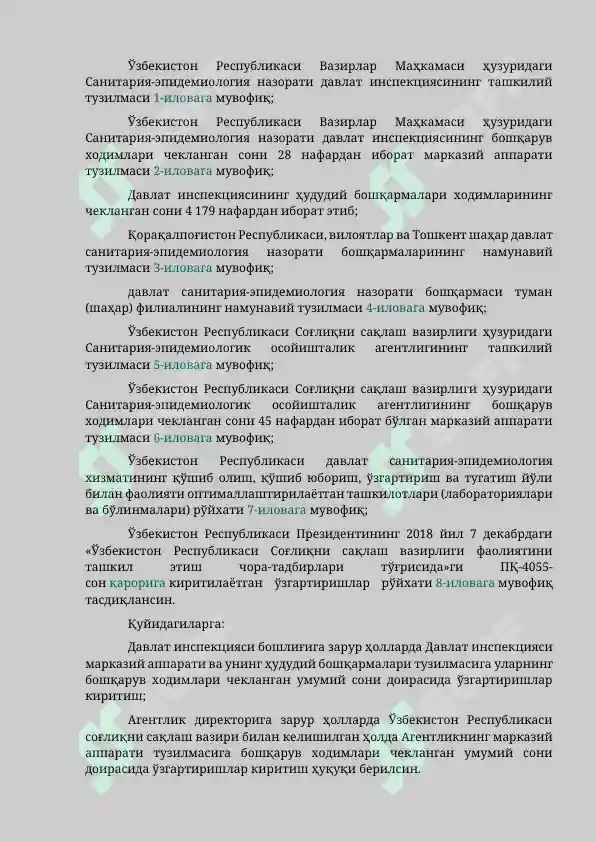 Ўзбекистон Республикаси Вазирлар Маҳкамаси ҳузуридаги Санитария-эпидемиология назорати давлат инспекциясининг ташкилий тузилмаси 1-иловага мувофиқ;

Ўзбекистон Республикаси Вазирлар Маҳкамаси ҳузуридаги Санитария-эпидемиология назорати давлат инспекциясининг бошқарув ходимлари чекланган сони 28 нафардан иборат марказий аппарати тузилмаси 2-иловага мувофиқ;

Давлат инспекциясининг ҳудудий бошқармалари ходимларининг чекланган сони 4 179 нафардан иборат этиб;

Қорақалпоғистон Республикаси, вилоятлар ва Тошкент шаҳар давлат санитария-эпидемиология назорати бошқармаларининг намунавий тузилмаси 3-иловага мувофиқ;

давлат санитария-эпидемиология назорати бошқармаси туман (шаҳар) филиалининг намунавий тузилмаси 4-иловага мувофиқ;

Ўзбекистон Республикаси Соғлиқни сақлаш вазирлиги ҳузуридаги Санитария-эпидемиологик осойишталик агентлигининг ташкилий тузилмаси 5-иловага мувофиқ;

Ўзбекистон Республикаси Соғлиқни сақлаш вазирлиги ҳузуридаги Санитария-эпидемиологик осойишталик агентлигининг бошқарув ходимлари чекланган сони 45 нафардан иборат бўлган марказий аппарати тузилмаси 6-иловага мувофиқ;

Ўзбекистон Республикаси давлат санитария-эпидемиология хизматининг қўшиб олиш, қўшиб юбориш, ўзгартириш ва тугатиш йўли билан фаолияти оптималлаштирилаётган ташкилотлари (лабораториялари ва бўлинмалари) рўйхати 7-иловага мувофиқ;

Ўзбекистон Республикаси Президентининг 2018 йил 7 декабрдаги «Ўзбекистон Республикаси Соғлиқни сақлаш вазирлиги фаолиятини ташкил этиш чора-тадбирлари тўғрисида»ги ПҚ-4055-сон қарорига киритилаётган ўзгартиришлар рўйхати 8-иловага мувофиқ тасдиқлансин.

Қуйидагиларга:

Давлат инспекцияси бошлиғига зарур ҳолларда Давлат инспекцияси марказий аппарати ва унинг ҳудудий бошқармалари тузилмасига уларнинг бошқарув ходимлари чекланган умумий сони доирасида ўзгартиришлар киритиш;

Агентлик директорига зарур ҳолларда Ўзбекистон Республикаси соғлиқни сақлаш вазири билан келишилган ҳолда Агентликнинг марказий аппарати тузилмасига бошқарув ходимлари чекланган умумий сони доирасида ўзгартиришлар киритиш ҳуқуқи берилсин.